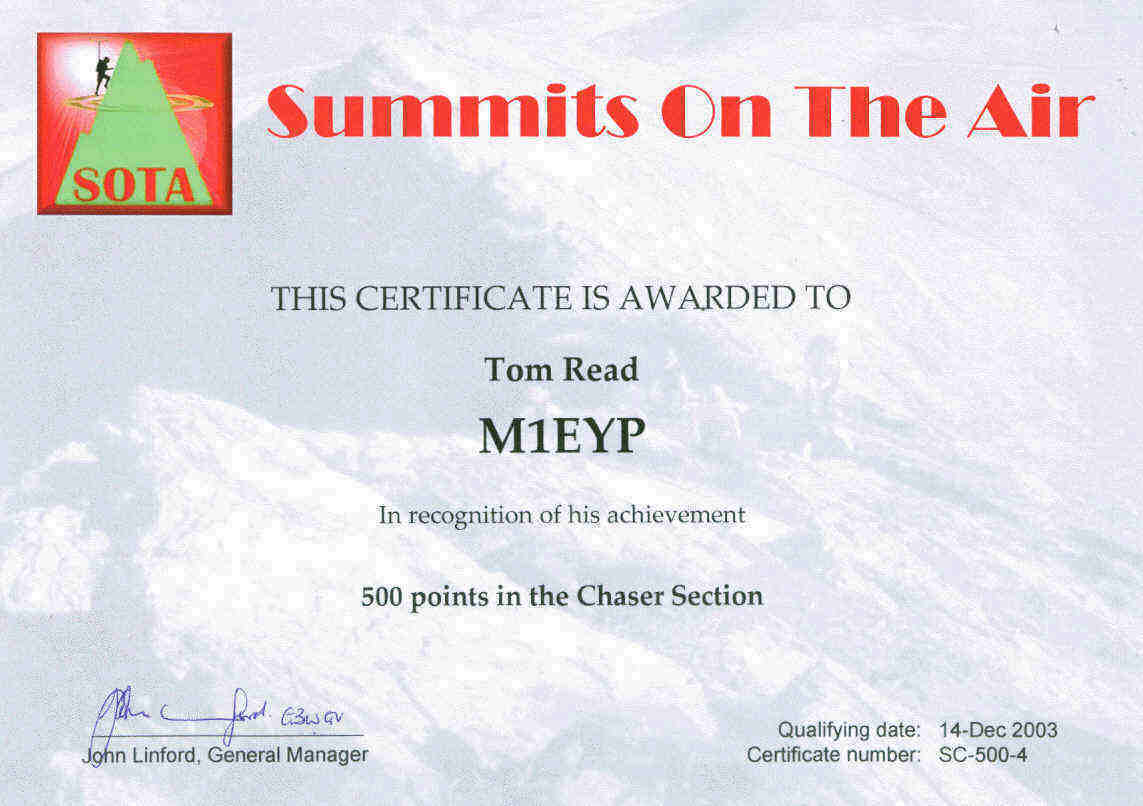 SOTA

Summits On The Air

THIS CERTIFICATE IS AWARDED TO

Tom Read

M1EYP

In recognition of his achievement

500 points in the Chaser Section

John Linford G3WGV

John Linford, General Manager

Qualifying date: 14-Dec 2003
Certificate number: SC-500-4